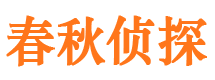 春秋侦探